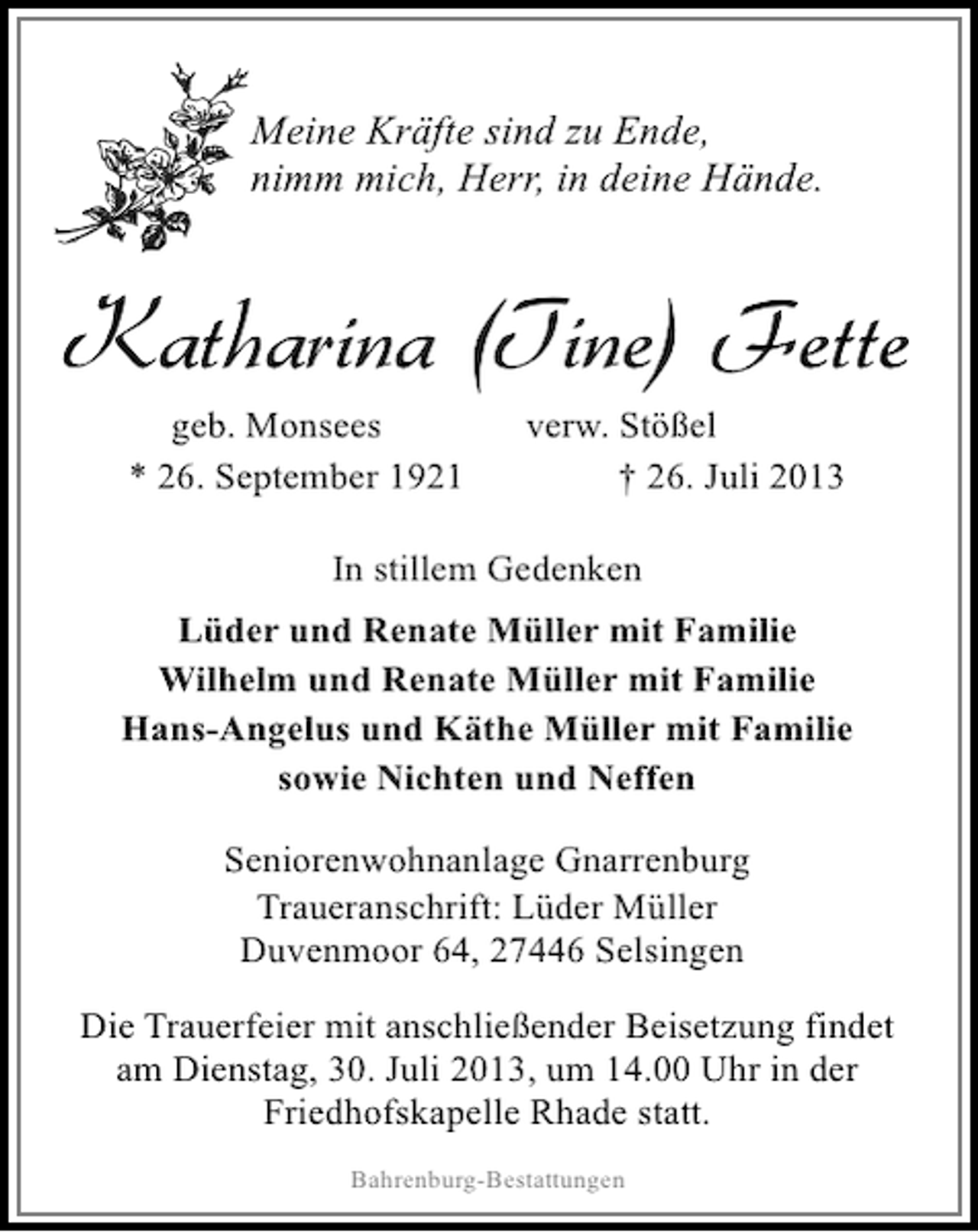 Meine Kräfte sind zu Ende,
nimm mich, Herr, in deine Hände.

Katharina (Tine) Fette

geb. Monsees verw. Stößel
* 26. September 1921 † 26. Juli 2013

In stillem Gedenken

Lüder und Renate Müller mit Familie
Wilhelm und Renate Müller mit Familie
Hans-Angelus und Käthe Müller mit Familie
sowie Nichten und Neffen

Seniorenwohnanlage Gnarrenburg
Traueranschrift: Lüder Müller
Duvenmoor 64, 27446 Selsingen

Die Trauerfeier mit anschließender Beisetzung findet am Dienstag, 30. Juli 2013, um 14.00 Uhr in der Friedhofskapelle Rhade statt.

Bahrenburg-Bestattungen